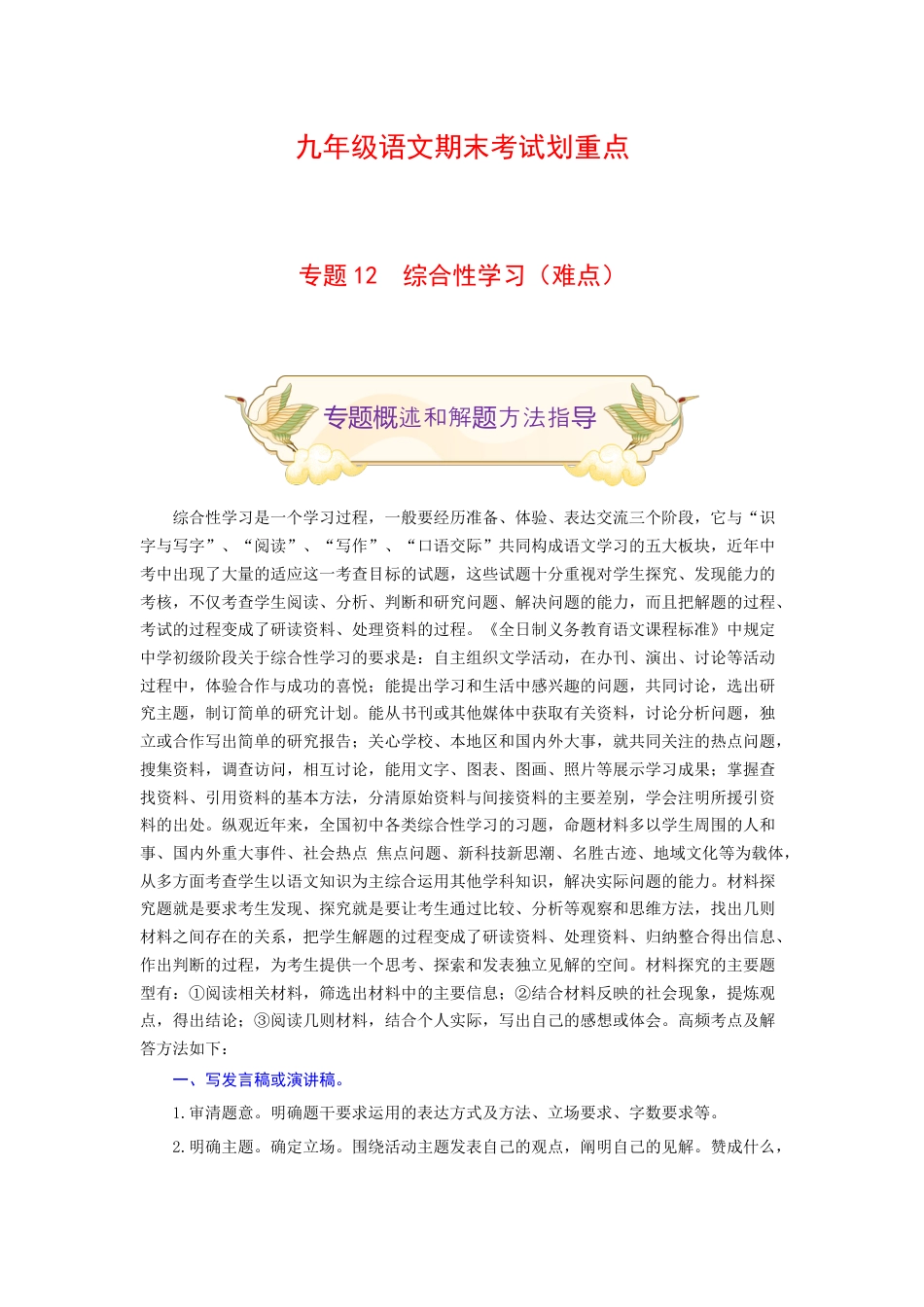 九年级语文期末考试划重点

专题 12　综合性学习（难点）

专题概述和解题方法指导

综合性学习是一个学习过程，一般要经历准备、体验、表达交流三个阶段，它与“识字与写字”、“阅读”、“写作”、“口语交际”共同构成语文学习的五大板块，近年中考中出现了大量的适应这一考查目标的试题，这些试题十分重视对学生探究、发现能力的考核，不仅考查学生阅读、分析、判断和研究问题、解决问题的能力，而且把解题的过程、考试的过程变成了研读资料、处理资料的过程。《全日制义务教育语文课程标准》中规定中学初级阶段关于综合性学习的要求是：自主组织文学活动，在办刊、演出、讨论等活动过程中，体验合作与成功的喜悦；能提出学习和生活中感兴趣的问题，共同讨论，选出研究主题，制订简单的研究计划。能从书刊或其他媒体中获取有关资料，讨论分析问题，独立或合作写出简单的研究报告；关心学校、本地区和国内外大事，就共同关注的热点问题，搜集资料，调查访问，相互讨论，能用文字、图表、图画、照片等展示学习成果；掌握查找资料、引用资料的基本方法，分清原始资料与间接资料的主要差别，学会注明所援引资料的出处。纵观近年来，全国初中各类综合性学习的习题，命题材料多以学生周围的人和事、国内外重大事件、社会热点 焦点问题、新科技新思潮、名胜古迹、地域文化等为载体，从多方面考查学生以语文知识为主综合运用其他学科知识，解决实际问题的能力。材料探究题就是要求考生发现、探究就是要让考生通过比较、分析等观察和思维方法，找出几则材料之间存在的关系，把学生解题的过程变成了研读资料、处理资料、归纳整合得出信息、作出判断的过程，为考生提供一个思考、探索和发表独立见解的空间。材料探究的主要题型有：①阅读相关材料，筛选出材料中的主要信息；②结合材料反映的社会现象，提炼观点，得出结论；③阅读几则材料，结合个人实际，写出自己的感想或体会。高频考点及解答方法如下：

一、写发言稿或演讲稿。

1.审清题意。明确题干要求运用的表达方式及方法、立场要求、字数要求等。

2.明确主题。确定立场。围绕活动主题发表自己的观点，阐明自己的见解。赞成什么，